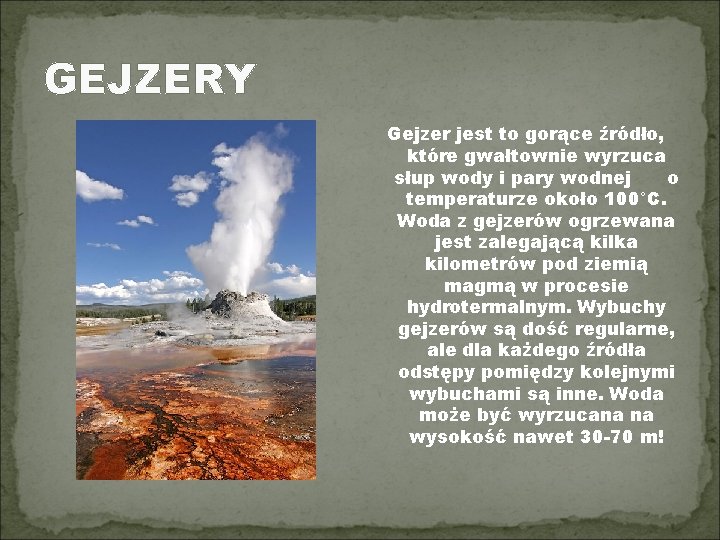 GEJZERY

Gejzer jest to gorące źródło, które gwałtownie wyrzuca słup wody i pary wodnej o temperaturze około 100˚C. Woda z gejzerów ogrzewana jest zalegającą kilka kilometrów pod ziemią magmą w procesie hydrotermalnym. Wybuchy gejzerów są dość regularne, ale dla każdego źródła odstępy pomiędzy kolejnymi wybuchami są inne. Woda może być wyrzucana na wysokość nawet 30-70 m!